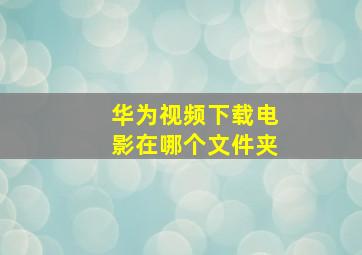 华为视频下载电影在哪个文件夹